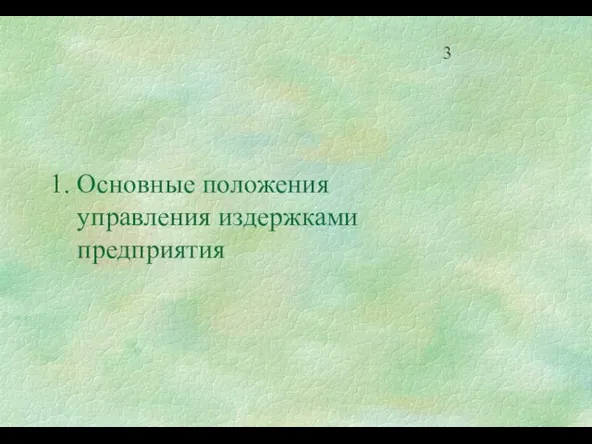 3

1. Основные положения управления издержками предприятия